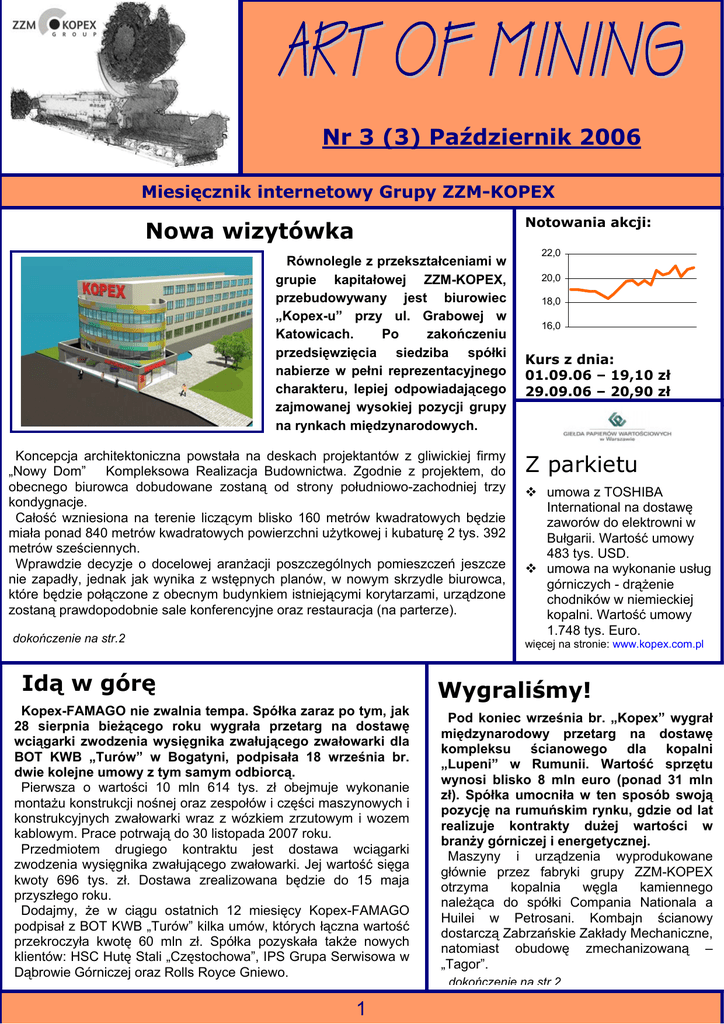 ZZM KOPEX GROUP

ART OF MINING

Nr 3 (3) Październik 2006

Miesięcznik internetowy Grupy ZZM-KOPEX

Nowa wizytówka

KOPEX

Równolegle z przekształceniami w grupie kapitałowej ZZM-KOPEX, przebudowywany jest biurowiec „Kopex-u" przy ul. Grabowej w Katowicach. Po zakończeniu przedsięwzięcia siedziba spółki nabierze w pełni reprezentacyjnego charakteru, lepiej odpowiadającego zajmowanej wysokiej pozycji grupy na rynkach międzynarodowych.

Koncepcja architektoniczna powstała na deskach projektantów z gliwickiej firmy „Nowy Dom" Kompleksowa Realizacja Budownictwa. Zgodnie z projektem, do obecnego biurowca dobudowane zostaną od strony południowo-zachodniej trzy kondygnacje.

Całość wzniesiona na terenie liczącym blisko 160 metrów kwadratowych będzie miała ponad 840 metrów kwadratowych powierzchni użytkowej i kubaturę 2 tys. 392 metrów sześciennych.

Wprawdzie decyzje o docelowej aranżacji poszczególnych pomieszczeń jeszcze nie zapadły, jednak jak wynika z wstępnych planów, w nowym skrzydle biurowca, które będzie połączone z obecnym budynkiem istniejącymi korytarzami, urządzone zostaną prawdopodobnie sale konferencyjne oraz restauracja (na parterze).

dokończenie na str.2

Notowania akcji:

22,0
20,0
18,0
16,0

Kurs z dnia:
01.09.06 – 19,10 zł
29.09.06 – 20,90 zł

GIEŁDA PAPIERÓW WARTOŚCIOWYCH w Warszawie

Z parkietu

❖ umowa z TOSHIBA International na dostawę zaworów do elektrowni w Bułgarii. Wartość umowy 483 tys. USD.
❖ umowa na wykonanie usług górniczych - drążenie chodników w niemieckiej kopalni. Wartość umowy 1.748 tys. Euro.

więcej na stronie: www.kopex.com.pl

Idą w górę

Kopex-FAMAGO nie zwalnia tempa. Spółka zaraz po tym, jak 28 sierpnia bieżącego roku wygrała przetarg na dostawę wciągarki zwodzenia wysięgnika zwałującego zwałowarki dla BOT KWB „Turów" w Bogatyni, podpisała 18 września br. dwie kolejne umowy z tym samym odbiorcą.

Pierwsza o wartości 10 mln 614 tys. zł obejmuje wykonanie montażu konstrukcji nośnej oraz zespołów i części maszynowych i konstrukcyjnych zwałowarki wraz z wózkiem zrzutowym i wozem kablowym. Prace potrwają do 30 listopada 2007 roku.

Przedmiotem drugiego kontraktu jest dostawa wciągarki zwodzenia wysięgnika zwałującego zwałowarki. Jej wartość sięga kwoty 696 tys. zł. Dostawa zrealizowana będzie do 15 maja przyszłego roku.

Dodajmy, że w ciągu ostatnich 12 miesięcy Kopex-FAMAGO podpisał z BOT KWB „Turów" kilka umów, których łączna wartość przekroczyła kwotę 60 mln zł. Spółka pozyskała także nowych klientów: HSC Hutę Stali „Częstochowa", IPS Grupa Serwisowa w Dąbrowie Górniczej oraz Rolls Royce Gniewo.

Wygraliśmy!

Pod koniec września br. „Kopex" wygrał międzynarodowy przetarg na dostawę kompleksu ścianowego dla kopalni „Lupeni" w Rumunii. Wartość sprzętu wynosi blisko 8 mln euro (ponad 31 mln zł). Spółka umocniła w ten sposób swoją pozycję na rumuńskim rynku, gdzie od lat realizuje kontrakty dużej wartości w branży górniczej i energetycznej.

Maszyny i urządzenia wyprodukowane głównie przez fabryki grupy ZZM-KOPEX otrzyma kopalnia węgla kamiennego należąca do spółki Compania Nationala a Huilei w Petrosani. Kombajn ścianowy dostarczą Zabrzańskie Zakłady Mechaniczne, natomiast obudowę zmechanizowaną – „Tagor".

dokończenie na str.2

1